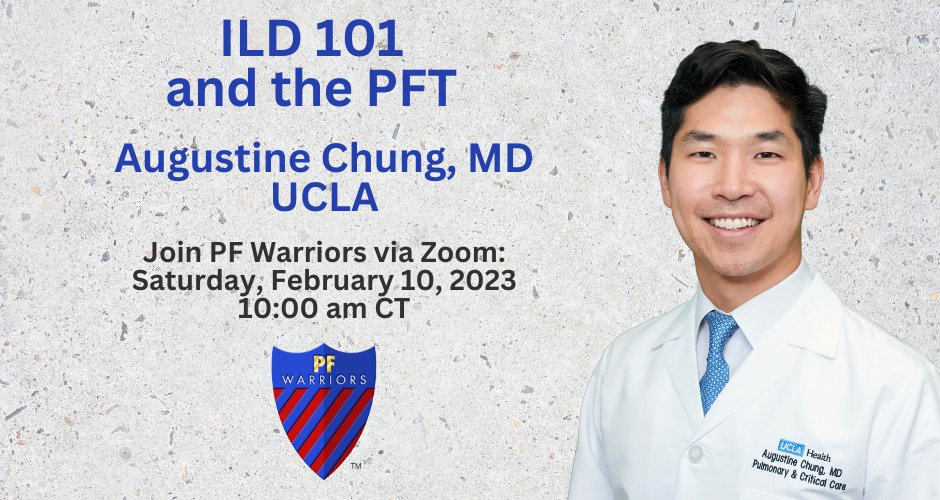 ILD 101
and the PFT

Augustine Chung, MD
UCLA

Join PF Warriors via Zoom:
Saturday, February 10, 2023
10:00 am CT

PF
WARRIORS
TM

UCLA Health
Augustine Chung, MD
Pulmonary & Critical Care